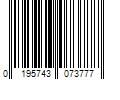 0 195743 073777